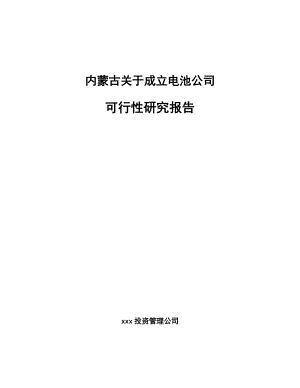 内蒙古关于成立电池公司

可行性研究报告

xxx 投资管理公司